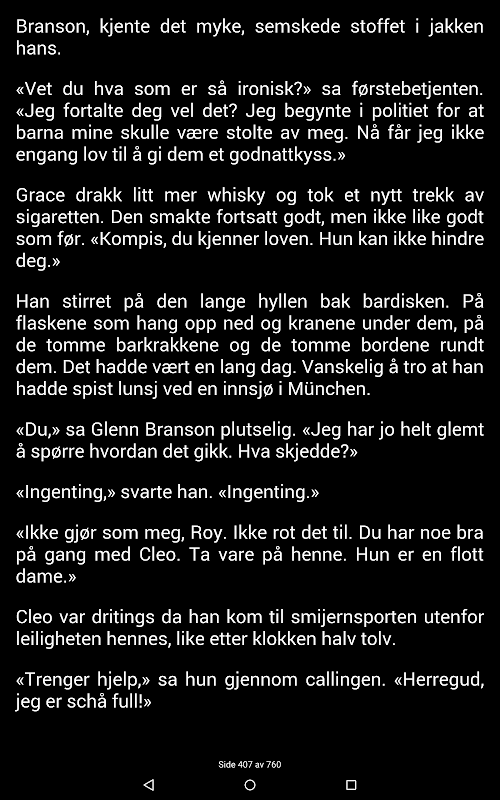 Branson, kjente det myke, semskede stoffet i jakken hans.

«Vet du hva som er så ironisk?» sa førstebetjenten. «Jeg fortalte deg vel det? Jeg begynte i politiet for at barna mine skulle være stolte av meg. Nå får jeg ikke engang lov til å gi dem et godnattkyss.»

Grace drakk litt mer whisky og tok et nytt trekk av sigaretten. Den smakte fortsatt godt, men ikke like godt som før. «Kompis, du kjenner loven. Hun kan ikke hindre deg.»

Han stirret på den lange hyllen bak bardisken. På flaskene som hang opp ned og kranene under dem, på de tomme barkrakkene og de tomme bordene rundt dem. Det hadde vært en lang dag. Vanskelig å tro at han hadde spist lunsj ved en innsjø i München.

«Du,» sa Glenn Branson plutselig. «Jeg har jo helt glemt å spørre hvordan det gikk. Hva skjedde?»

«Ingenting,» svarte han. «Ingenting.»

«Ikke gjør som meg, Roy. Ikke rot det til. Du har noe bra på gang med Cleo. Ta vare på henne. Hun er en flott dame.»

Cleo var dritings da han kom til smijernsporten utenfor leiligheten hennes, like etter klokken halv tolv.

«Trenger hjelp,» sa hun gjennom callingen. «Herregud, jeg er schå full!»

Side 407 av 760